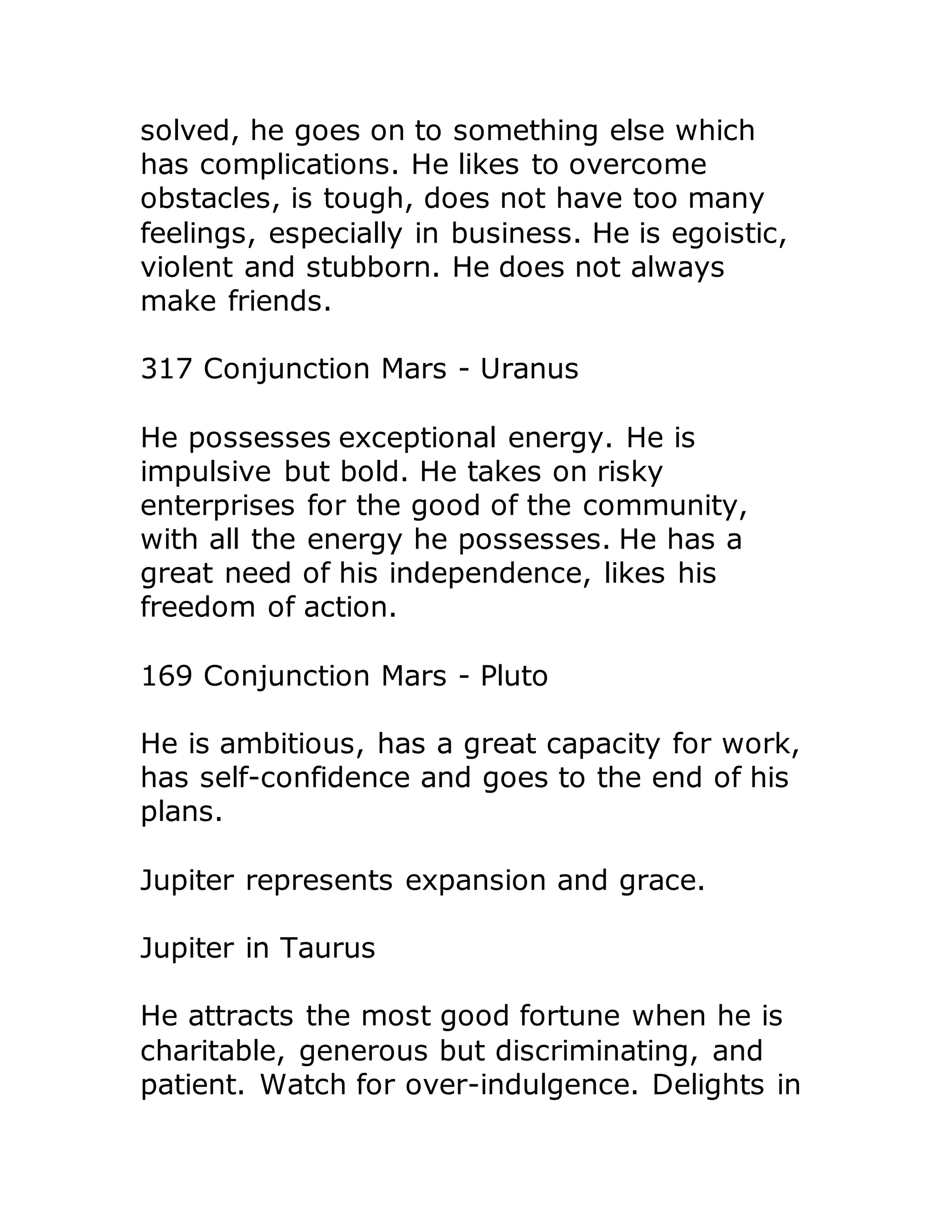 solved, he goes on to something else which has complications. He likes to overcome obstacles, is tough, does not have too many feelings, especially in business. He is egoistic, violent and stubborn. He does not always make friends.

317 Conjunction Mars - Uranus

He possesses exceptional energy. He is impulsive but bold. He takes on risky enterprises for the good of the community, with all the energy he possesses. He has a great need of his independence, likes his freedom of action.

169 Conjunction Mars - Pluto

He is ambitious, has a great capacity for work, has self-confidence and goes to the end of his plans.

Jupiter represents expansion and grace.

Jupiter in Taurus

He attracts the most good fortune when he is charitable, generous but discriminating, and patient. Watch for over-indulgence. Delights in